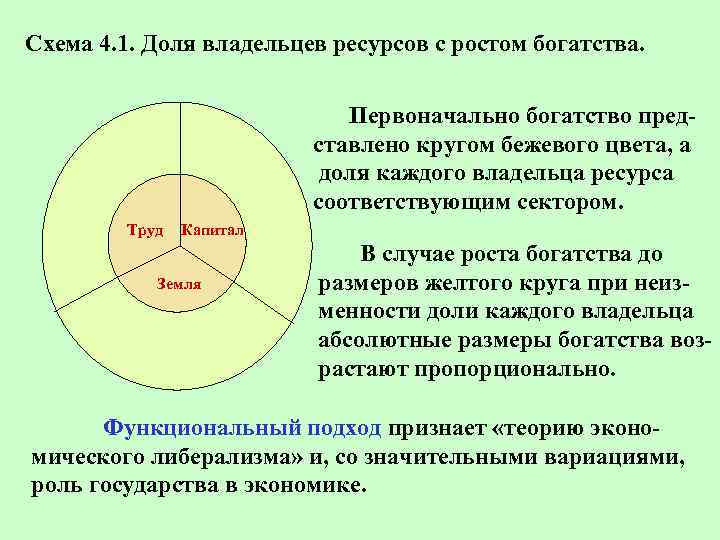 Схема 4.1. Доля владельцев ресурсов с ростом богатства.

Труд

Капитал

Земля

Первоначально богатство представлено кругом бежевого цвета, а доля каждого владельца ресурса соответствующим сектором.

В случае роста богатства до размеров желтого круга при неизменности доли каждого владельца абсолютные размеры богатства возрастают пропорционально.

Функциональный подход признает «теорию экономического либерализма» и, со значительными вариациями, роль государства в экономике.